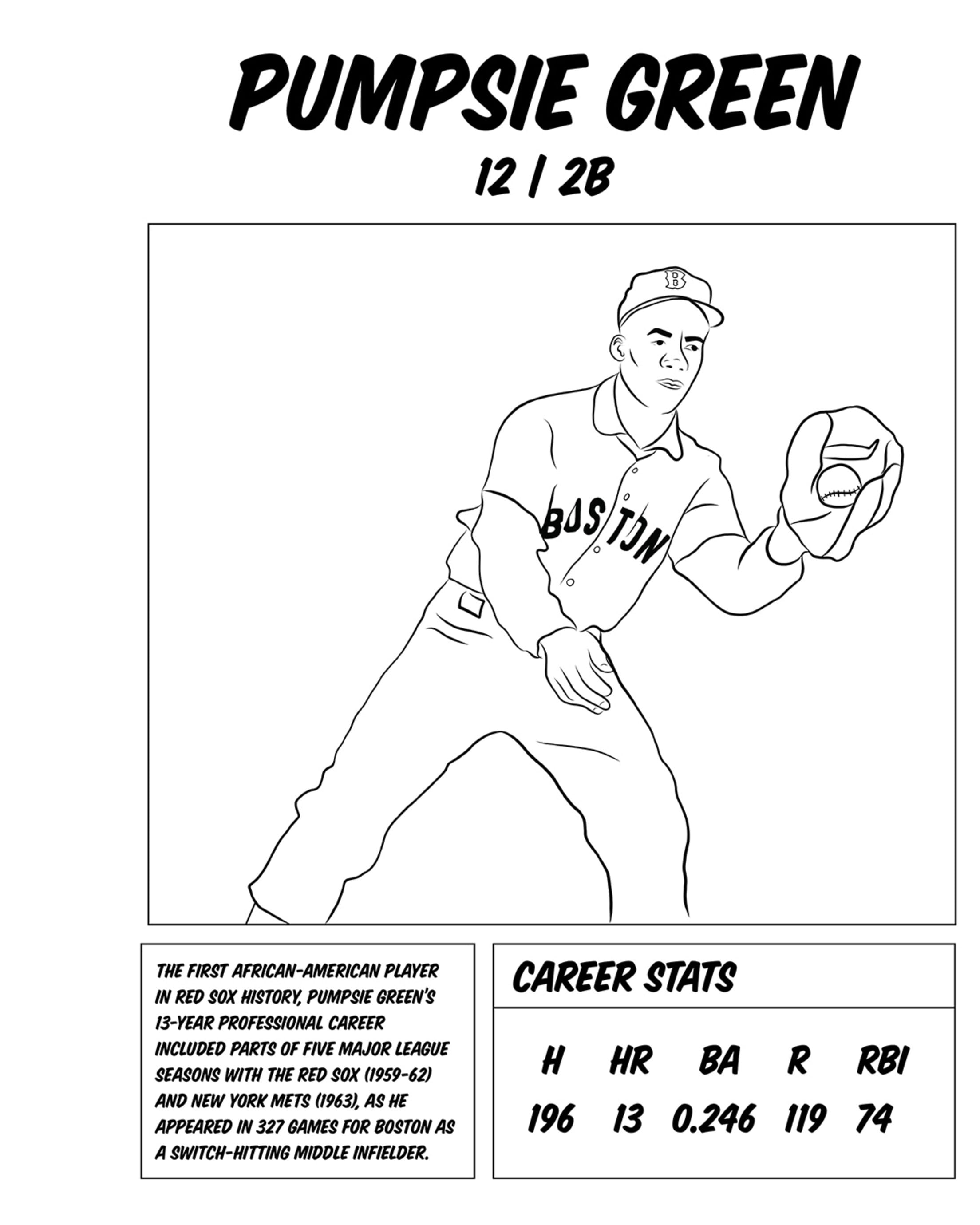 PUMPSIE GREEN

12 | 2B

B

BOSTON

THE FIRST AFRICAN-AMERICAN PLAYER IN RED SOX HISTORY, PUMPSIE GREEN'S 13-YEAR PROFESSIONAL CAREER INCLUDED PARTS OF FIVE MAJOR LEAGUE SEASONS WITH THE RED SOX (1959-62) AND NEW YORK METS (1963), AS HE APPEARED IN 327 GAMES FOR BOSTON AS A SWITCH-HITTING MIDDLE INFIELDER.

CAREER STATS

| H | HR | BA | R | RBI |
|---|---|---|---|---|
| 196 | 13 | 0.246 | 119 | 74 |